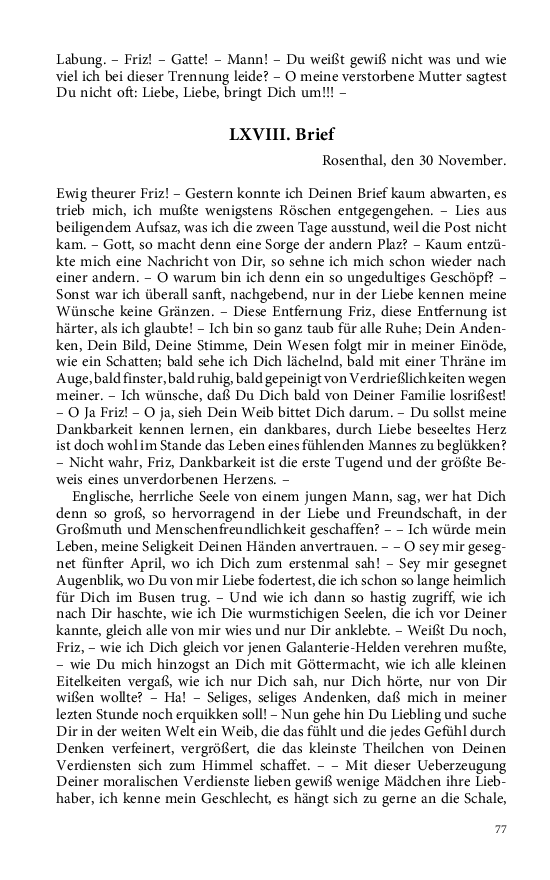 Labung. – Friz! – Gatte! – Mann! – Du weißt gewiß nicht was und wie viel ich bei dieser Trennung leide? – O meine verstorbene Mutter sagtest Du nicht oft: Liebe, Liebe, bringt Dich um!!! –

LXVIII. Brief

Rosenthal, den 30 November.

Ewig theurer Friz! – Gestern konnte ich Deinen Brief kaum abwarten, es trieb mich, ich mußte wenigstens Röschen entgegengehen. – Lies aus beiligendem Aufsaz, was ich die zween Tage ausstund, weil die Post nicht kam. – Gott, so macht denn eine Sorge der andern Plaz? – Kaum entzükte mich eine Nachricht von Dir, so sehne ich mich schon wieder nach einer andern. – O warum bin ich denn ein so ungedultiges Geschöpf? – Sonst war ich überall sanft, nachgebend, nur in der Liebe kennen meine Wünsche keine Gränzen. – Diese Entfernung Friz, diese Entfernung ist härter, als ich glaubte! – Ich bin so ganz taub für alle Ruhe; Dein Andenken, Dein Bild, Deine Stimme, Dein Wesen folgt mir in meiner Einöde, wie ein Schatten; bald sehe ich Dich lächelnd, bald mit einer Thräne im Auge, bald finster, bald ruhig, bald gepeinigt von Verdrießlichkeiten wegen meiner. – Ich wünsche, daß Du Dich bald von Deiner Familie losrißest! – O Ja Friz! – O ja, sieh Dein Weib bittet Dich darum. – Du sollst meine Dankbarkeit kennen lernen, ein dankbares, durch Liebe beseeltes Herz ist doch wohl im Stande das Leben eines fühlenden Mannes zu beglükken? – Nicht wahr, Friz, Dankbarkeit ist die erste Tugend und der größte Beweis eines unverdorbenen Herzens. –

Englische, herrliche Seele von einem jungen Mann, sag, wer hat Dich denn so groß, so hervorragend in der Liebe und Freundschaft, in der Großmuth und Menschenfreundlichkeit geschaffen? – – Ich würde mein Leben, meine Seligkeit Deinen Händen anvertrauen. – – O sey mir gesegnet fünfter April, wo ich Dich zum erstenmal sah! – Sey mir gesegnet Augenblik, wo Du von mir Liebe fodertest, die ich schon so lange heimlich für Dich im Busen trug. – Und wie ich dann so hastig zugriff, wie ich nach Dir haschte, wie ich Die wurmstichigen Seelen, die ich vor Deiner kannte, gleich alle von mir wies und nur Dir anklebte. – Weißt Du noch, Friz, – wie ich Dich gleich vor jenen Galanterie-Helden verehren mußte, – wie Du mich hinzogst an Dich mit Göttermacht, wie ich alle kleinen Eitelkeiten vergaß, wie ich nur Dich sah, nur Dich hörte, nur von Dir wißen wollte? – Ha! – Seliges, seliges Andenken, daß mich in meiner lezten Stunde noch erquikken soll! – Nun gehe hin Du Liebling und suche Dir in der weiten Welt ein Weib, die das fühlt und die jedes Gefühl durch Denken verfeinert, vergrößert, die das kleinste Theilchen von Deinen Verdiensten sich zum Himmel schaffet. – – Mit dieser Ueberzeugung Deiner moralischen Verdienste lieben gewiß wenige Mädchen ihre Liebhaber, ich kenne mein Geschlecht, es hängt sich zu gerne an die Schale,

77